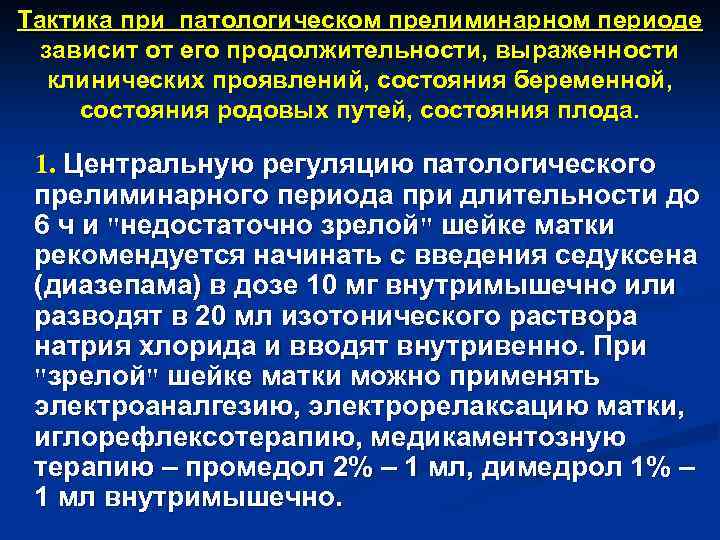 Тактика при патологическом прелиминарном периоде зависит от его продолжительности, выраженности клинических проявлений, состояния беременной, состояния родовых путей, состояния плода.

1. Центральную регуляцию патологического прелиминарного периода при длительности до 6 ч и "недостаточно зрелой" шейке матки рекомендуется начинать с введения седуксена (диазепама) в дозе 10 мг внутримышечно или разводят в 20 мл изотонического раствора натрия хлорида и вводят внутривенно. При "зрелой" шейке матки можно применять электроаналгезию, электрорелаксацию матки, иглорефлексотерапию, медикаментозную терапию – промедол 2% – 1 мл, димедрол 1% – 1 мл внутримышечно.